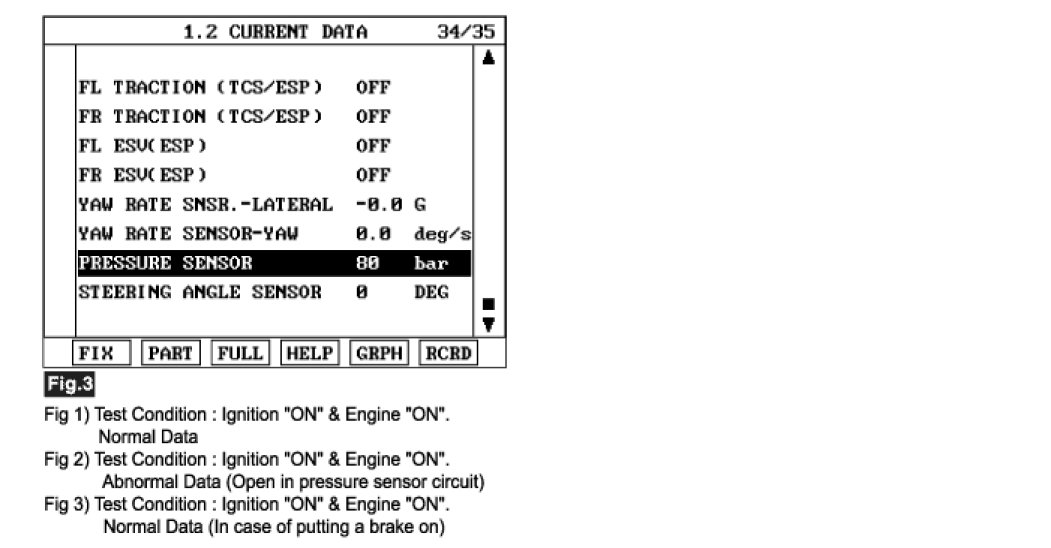 1.2 CURRENT DATA 34/35

| | | |
|---|---|---|
| FL TRACTION (TCS/ESP) | OFF | |
| FR TRACTION (TCS/ESP) | OFF | |
| FL ESV(ESP) | OFF | |
| FR ESV(ESP) | OFF | |
| YAW RATE SNSR.-LATERAL | -0.0 | G |
| YAW RATE SENSOR-YAW | 0.0 | deg/s |
| PRESSURE SENSOR | 80 | bar |
| STEERING ANGLE SENSOR | 0 | DEG |

FIX PART FULL HELP GRPH RCRD

Fig.3

Fig 1) Test Condition : Ignition "ON" & Engine "ON".
Normal Data
Fig 2) Test Condition : Ignition "ON" & Engine "ON".
Abnormal Data (Open in pressure sensor circuit)
Fig 3) Test Condition : Ignition "ON" & Engine "ON".
Normal Data (In case of putting a brake on)